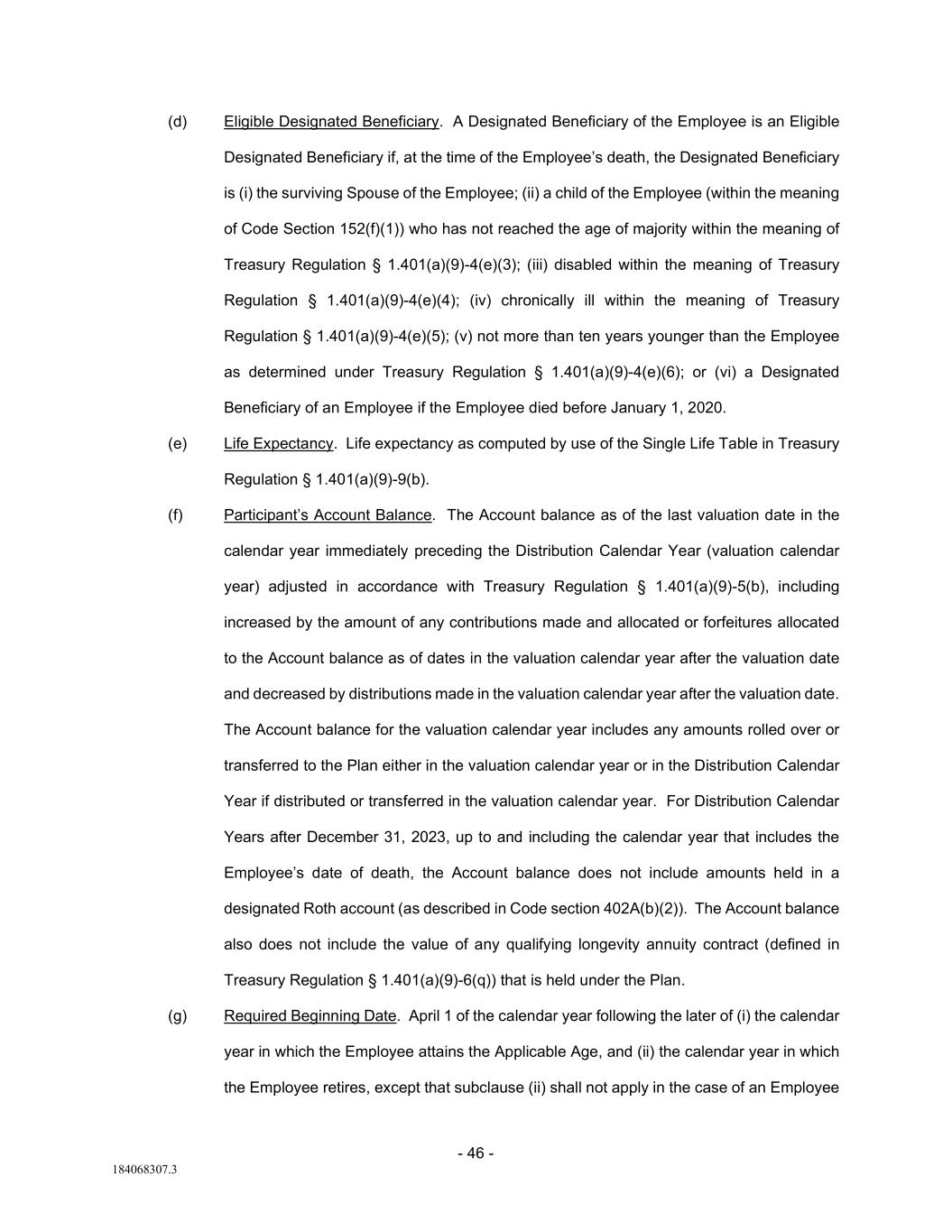 (d) Eligible Designated Beneficiary. A Designated Beneficiary of the Employee is an Eligible Designated Beneficiary if, at the time of the Employee's death, the Designated Beneficiary is (i) the surviving Spouse of the Employee; (ii) a child of the Employee (within the meaning of Code Section 152(f)(1)) who has not reached the age of majority within the meaning of Treasury Regulation § 1.401(a)(9)-4(e)(3); (iii) disabled within the meaning of Treasury Regulation § 1.401(a)(9)-4(e)(4); (iv) chronically ill within the meaning of Treasury Regulation § 1.401(a)(9)-4(e)(5); (v) not more than ten years younger than the Employee as determined under Treasury Regulation § 1.401(a)(9)-4(e)(6); or (vi) a Designated Beneficiary of an Employee if the Employee died before January 1, 2020.

(e) Life Expectancy. Life expectancy as computed by use of the Single Life Table in Treasury Regulation § 1.401(a)(9)-9(b).

(f) Participant's Account Balance. The Account balance as of the last valuation date in the calendar year immediately preceding the Distribution Calendar Year (valuation calendar year) adjusted in accordance with Treasury Regulation § 1.401(a)(9)-5(b), including increased by the amount of any contributions made and allocated or forfeitures allocated to the Account balance as of dates in the valuation calendar year after the valuation date and decreased by distributions made in the valuation calendar year after the valuation date. The Account balance for the valuation calendar year includes any amounts rolled over or transferred to the Plan either in the valuation calendar year or in the Distribution Calendar Year if distributed or transferred in the valuation calendar year. For Distribution Calendar Years after December 31, 2023, up to and including the calendar year that includes the Employee's date of death, the Account balance does not include amounts held in a designated Roth account (as described in Code section 402A(b)(2)). The Account balance also does not include the value of any qualifying longevity annuity contract (defined in Treasury Regulation § 1.401(a)(9)-6(q)) that is held under the Plan.

(g) Required Beginning Date. April 1 of the calendar year following the later of (i) the calendar year in which the Employee attains the Applicable Age, and (ii) the calendar year in which the Employee retires, except that subclause (ii) shall not apply in the case of an Employee

- 46 -

184068307.3